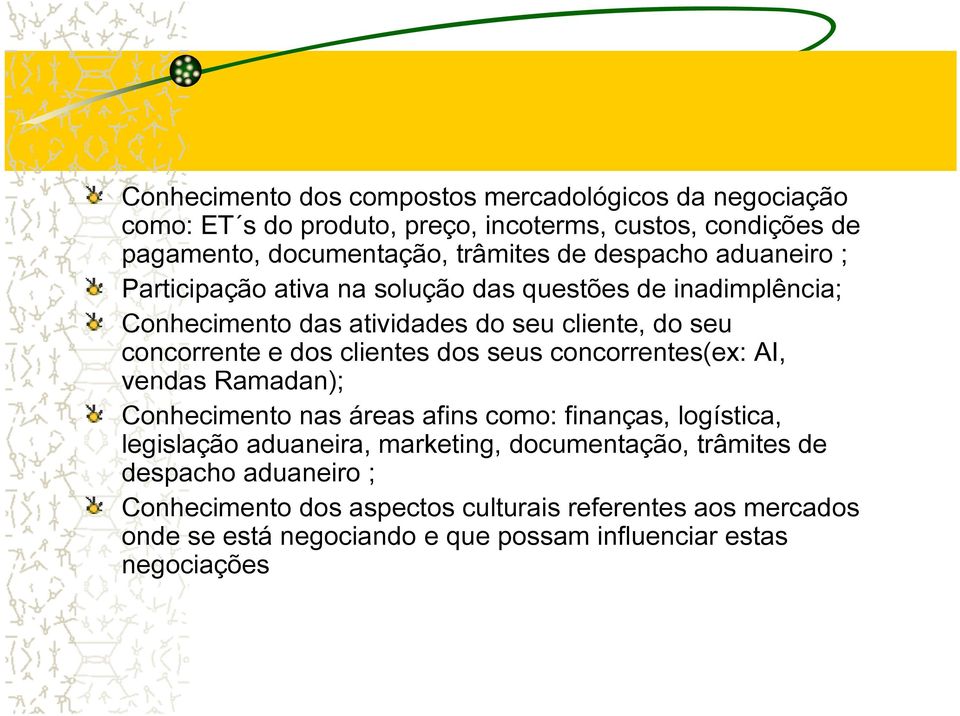 Conhecimento dos compostos mercadológicos da negociação como: ET´s do produto, preço, incoterms, custos, condições de pagamento, documentação, trâmites de despacho aduaneiro ;

Participação ativa na solução das questões de inadimplência;

Conhecimento das atividades do seu cliente, do seu concorrente e dos clientes dos seus concorrentes(ex: AI, vendas Ramadan);

Conhecimento nas áreas afins como: finanças, logística, legislação aduaneira, marketing, documentação, trâmites de despacho aduaneiro ;

Conhecimento dos aspectos culturais referentes aos mercados onde se está negociando e que possam influenciar estas negociações